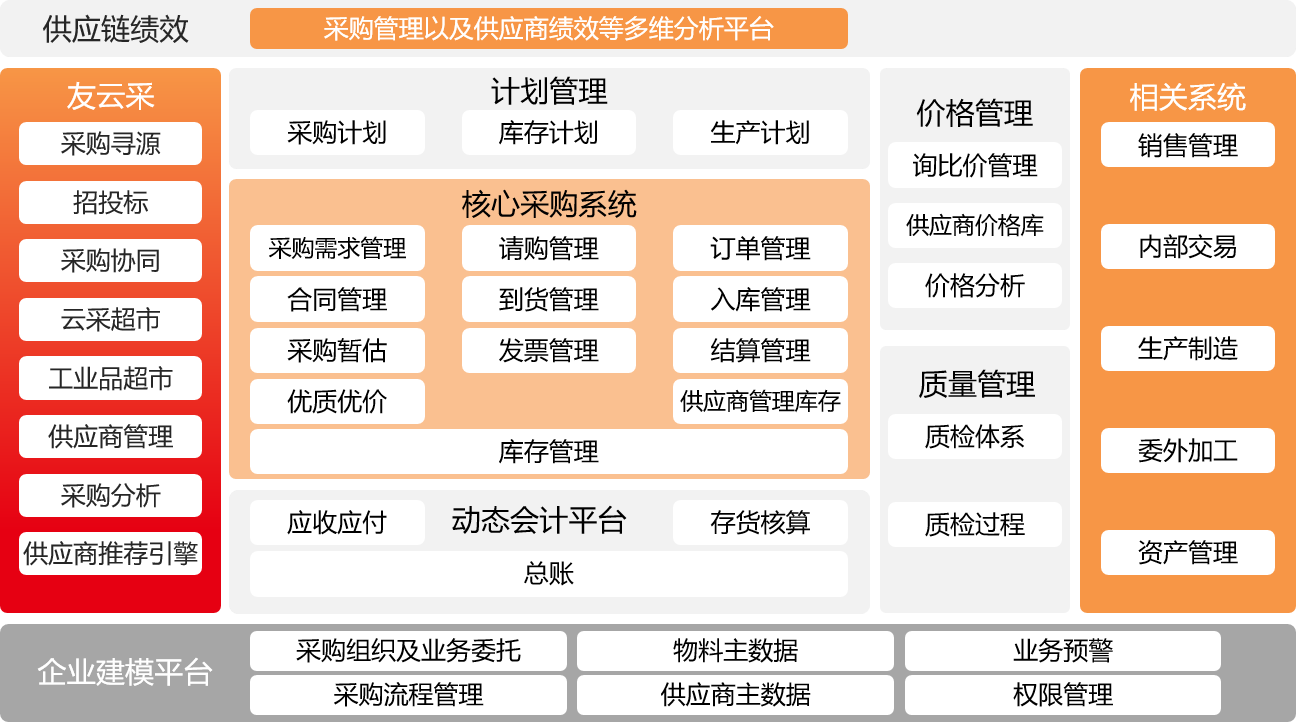 供应链绩效

采购管理以及供应商绩效等多维分析平台

友云采

采购寻源

招投标

采购协同

云采超市

工业品超市

供应商管理

采购分析

供应商推荐引擎

计划管理

采购计划

库存计划

生产计划

核心采购系统

采购需求管理

请购管理

订单管理

合同管理

到货管理

入库管理

采购暂估

发票管理

结算管理

优质优价

供应商管理库存

库存管理

应收应付

动态会计平台

存货核算

总账

价格管理

询比价管理

供应商价格库

价格分析

质量管理

质检体系

质检过程

相关系统

销售管理

内部交易

生产制造

委外加工

资产管理

企业建模平台

采购组织及业务委托

物料主数据

业务预警

采购流程管理

供应商主数据

权限管理